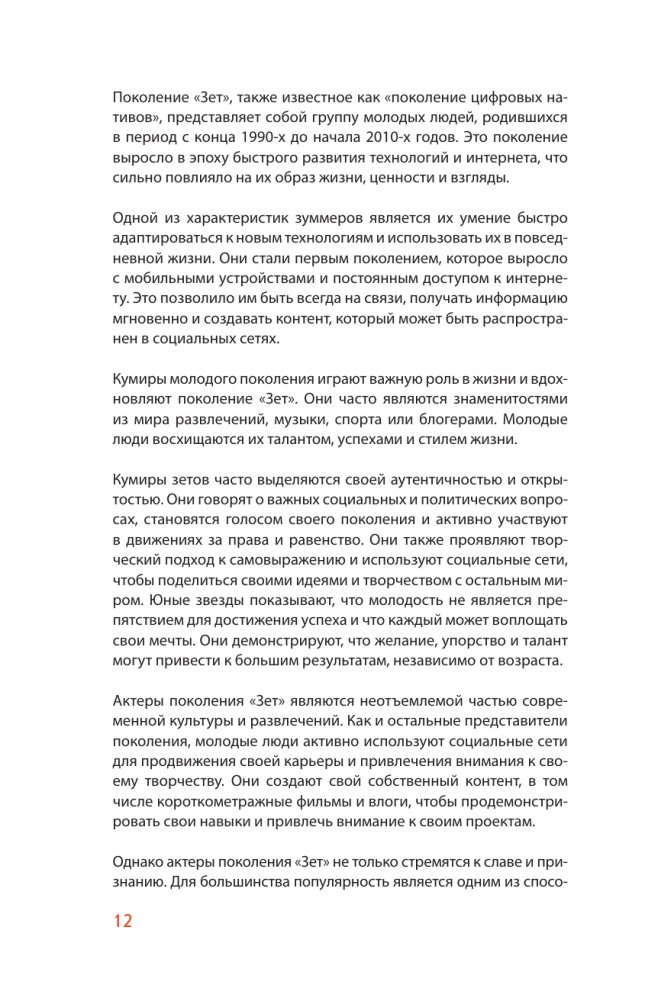 Поколение «Зет», также известное как «поколение цифровых нативов», представляет собой группу молодых людей, родившихся в период с конца 1990-х до начала 2010-х годов. Это поколение выросло в эпоху быстрого развития технологий и интернета, что сильно повлияло на их образ жизни, ценности и взгляды.

Одной из характеристик зуммеров является их умение быстро адаптироваться к новым технологиям и использовать их в повседневной жизни. Они стали первым поколением, которое выросло с мобильными устройствами и постоянным доступом к интернету. Это позволило им быть всегда на связи, получать информацию мгновенно и создавать контент, который может быть распространен в социальных сетях.

Кумиры молодого поколения играют важную роль в жизни и вдохновляют поколение «Зет». Они часто являются знаменитостями из мира развлечений, музыки, спорта или блогерами. Молодые люди восхищаются их талантом, успехами и стилем жизни.

Кумиры зетов часто выделяются своей аутентичностью и открытостью. Они говорят о важных социальных и политических вопросах, становятся голосом своего поколения и активно участвуют в движениях за права и равенство. Они также проявляют творческий подход к самовыражению и используют социальные сети, чтобы поделиться своими идеями и творчеством с остальным миром. Юные звезды показывают, что молодость не является препятствием для достижения успеха и что каждый может воплощать свои мечты. Они демонстрируют, что желание, упорство и талант могут привести к большим результатам, независимо от возраста.

Актеры поколения «Зет» являются неотъемлемой частью современной культуры и развлечений. Как и остальные представители поколения, молодые люди активно используют социальные сети для продвижения своей карьеры и привлечения внимания к своему творчеству. Они создают свой собственный контент, в том числе короткометражные фильмы и влоги, чтобы продемонстрировать свои навыки и привлечь внимание к своим проектам.

Однако актеры поколения «Зет» не только стремятся к славе и признанию. Для большинства популярность является одним из спосо-

12